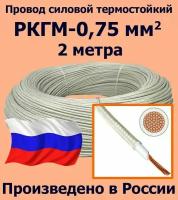 Провод силовой термостойкий
РКГМ-0,75 мм$^2$
2 метра

Произведено в России